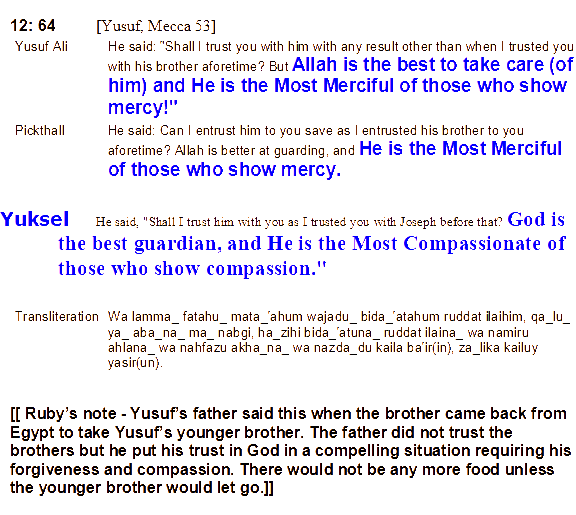 12: 64 [Yusuf, Mecca 53]

Yusuf Ali
He said: "Shall I trust you with him with any result other than when I trusted you with his brother aforetime? But Allah is the best to take care (of him) and He is the Most Merciful of those who show mercy!"

Pickthall
He said: Can I entrust him to you save as I entrusted his brother to you aforetime? Allah is better at guarding, and He is the Most Merciful of those who show mercy.

Yuksel
He said, "Shall I trust him with you as I trusted you with Joseph before that? God is the best guardian, and He is the Most Compassionate of those who show compassion."

Transliteration
Wa lamma_ fatahu_ mata_'ahum wajadu_ bida_'atahum ruddat ilaihim, qa_lu_ ya_ aba_na_ ma_ nabgi, ha_zihi bida_'atuna_ ruddat ilaina_ wa namiru ahlana_ wa nahfazu akha_na_ wa nazda_du kaila ba'ir(in), za_lika kailuy yasir(un).

[[ Ruby's note - Yusuf's father said this when the brother came back from Egypt to take Yusuf's younger brother. The father did not trust the brothers but he put his trust in God in a compelling situation requiring his forgiveness and compassion. There would not be any more food unless the younger brother would let go.]]